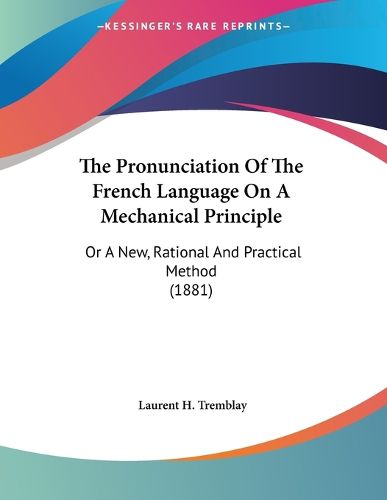 —KESSINGER'S RARE REPRINTS—

The Pronunciation Of The French Language On A Mechanical Principle

Or A New, Rational And Practical Method
(1881)

Laurent H. Tremblay